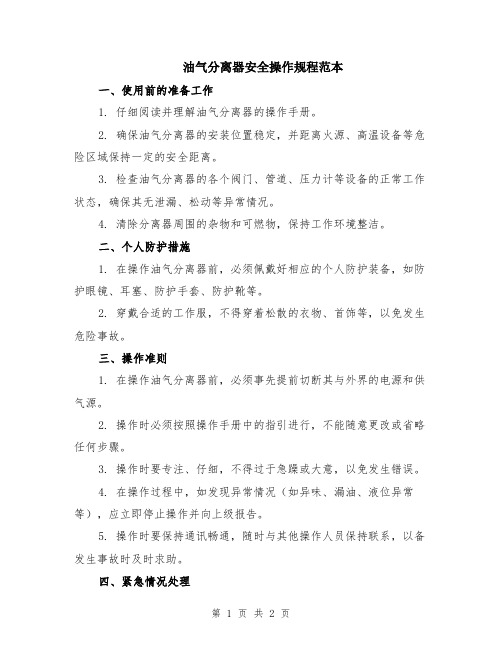 油气分离器安全操作规程范本

一、使用前的准备工作

1. 仔细阅读并理解油气分离器的操作手册。

2. 确保油气分离器的安装位置稳定，并距离火源、高温设备等危险区域保持一定的安全距离。

3. 检查油气分离器的各个阀门、管道、压力计等设备的正常工作状态，确保其无泄漏、松动等异常情况。

4. 清除分离器周围的杂物和可燃物，保持工作环境整洁。

二、个人防护措施

1. 在操作油气分离器前，必须佩戴好相应的个人防护装备，如防护眼镜、耳塞、防护手套、防护靴等。

2. 穿戴合适的工作服，不得穿着松散的衣物、首饰等，以免发生危险事故。

三、操作准则

1. 在操作油气分离器前，必须事先提前切断其与外界的电源和供气源。

2. 操作时必须按照操作手册中的指引进行，不能随意更改或省略任何步骤。

3. 操作时要专注、仔细，不得过于急躁或大意，以免发生错误。

4. 在操作过程中，如发现异常情况（如异味、漏油、液位异常等），应立即停止操作并向上级报告。

5. 操作时要保持通讯畅通，随时与其他操作人员保持联系，以备发生事故时及时求助。

四、紧急情况处理

第 1 页 共 2 页